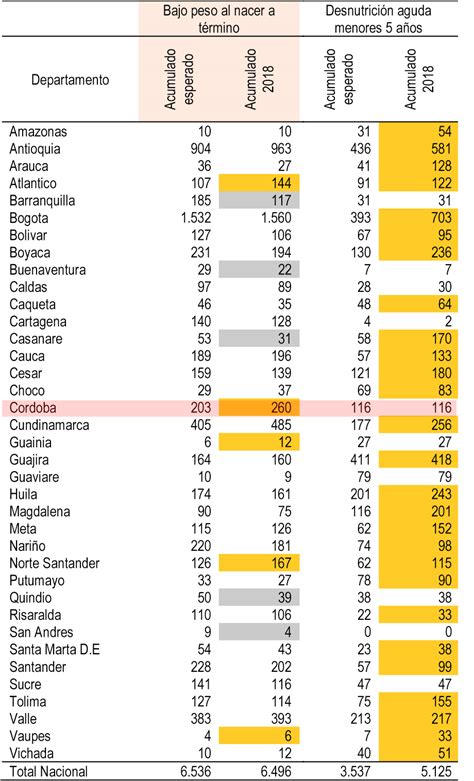 | Departamento | Bajo peso al nacer a término: Acumulado esperado | Bajo peso al nacer a término: Acumulado 2018 | Desnutrición aguda menores 5 años: Acumulado esperado | Desnutrición aguda menores 5 años: Acumulado 2018 |
|---|---|---|---|---|
| Amazonas | 10 | 10 | 31 | 54 |
| Antioquia | 904 | 963 | 436 | 581 |
| Arauca | 36 | 27 | 41 | 128 |
| Atlantico | 107 | 144 | 91 | 122 |
| Barranquilla | 185 | 117 | 31 | 31 |
| Bogota | 1.532 | 1.560 | 393 | 703 |
| Bolivar | 127 | 106 | 67 | 95 |
| Boyaca | 231 | 194 | 130 | 236 |
| Buenaventura | 29 | 22 | 7 | 7 |
| Caldas | 97 | 89 | 28 | 30 |
| Caqueta | 46 | 35 | 48 | 64 |
| Cartagena | 140 | 128 | 4 | 2 |
| Casanare | 53 | 31 | 58 | 170 |
| Cauca | 189 | 196 | 57 | 133 |
| Cesar | 159 | 139 | 121 | 180 |
| Choco | 29 | 37 | 69 | 83 |
| Cordoba | 203 | 260 | 116 | 116 |
| Cundinamarca | 405 | 485 | 177 | 256 |
| Guainia | 6 | 12 | 27 | 27 |
| Guajira | 164 | 160 | 411 | 418 |
| Guaviare | 10 | 9 | 79 | 79 |
| Huila | 174 | 161 | 201 | 243 |
| Magdalena | 90 | 75 | 116 | 201 |
| Meta | 115 | 126 | 62 | 152 |
| Nariño | 220 | 181 | 74 | 98 |
| Norte Santander | 126 | 167 | 62 | 115 |
| Putumayo | 33 | 27 | 78 | 90 |
| Quindio | 50 | 39 | 38 | 38 |
| Risaralda | 110 | 106 | 22 | 33 |
| San Andres | 9 | 4 | 0 | 0 |
| Santa Marta D.E | 54 | 43 | 23 | 38 |
| Santander | 228 | 202 | 57 | 99 |
| Sucre | 141 | 116 | 47 | 47 |
| Tolima | 127 | 114 | 75 | 155 |
| Valle | 383 | 393 | 213 | 217 |
| Vaupes | 4 | 6 | 7 | 33 |
| Vichada | 10 | 12 | 40 | 51 |
| Total Nacional | 6.536 | 6.496 | 3.537 | 5.125 |